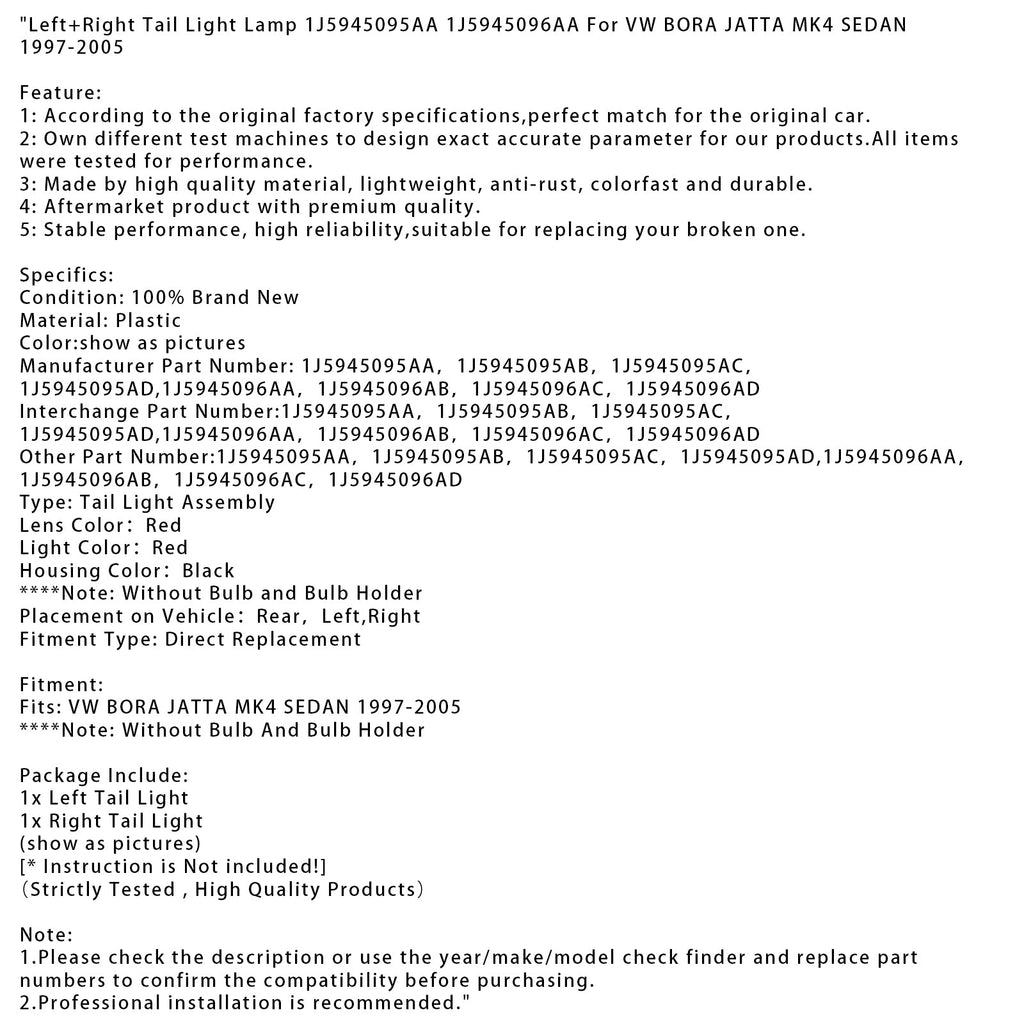 "Left+Right Tail Light Lamp 1J5945095AA 1J5945096AA For VW BORA JATTA MK4 SEDAN 1997-2005

Feature:
1: According to the original factory specifications,perfect match for the original car.
2: Own different test machines to design exact accurate parameter for our products.All items were tested for performance.
3: Made by high quality material, lightweight, anti-rust, colorfast and durable.
4: Aftermarket product with premium quality.
5: Stable performance, high reliability,suitable for replacing your broken one.

Specifics:
Condition: 100% Brand New
Material: Plastic
Color:show as pictures
Manufacturer Part Number: 1J5945095AA, 1J5945095AB, 1J5945095AC, 1J5945095AD,1J5945096AA, 1J5945096AB, 1J5945096AC, 1J5945096AD
Interchange Part Number:1J5945095AA, 1J5945095AB, 1J5945095AC, 1J5945095AD,1J5945096AA, 1J5945096AB, 1J5945096AC, 1J5945096AD
Other Part Number:1J5945095AA, 1J5945095AB, 1J5945095AC, 1J5945095AD,1J5945096AA, 1J5945096AB, 1J5945096AC, 1J5945096AD
Type: Tail Light Assembly
Lens Color: Red
Light Color: Red
Housing Color: Black
****Note: Without Bulb and Bulb Holder
Placement on Vehicle: Rear, Left,Right
Fitment Type: Direct Replacement

Fitment:
Fits: VW BORA JATTA MK4 SEDAN 1997-2005
****Note: Without Bulb And Bulb Holder

Package Include:
1x Left Tail Light
1x Right Tail Light
(show as pictures)
[* Instruction is Not included!]
(Strictly Tested , High Quality Products)

Note:
1.Please check the description or use the year/make/model check finder and replace part numbers to confirm the compatibility before purchasing.
2.Professional installation is recommended."